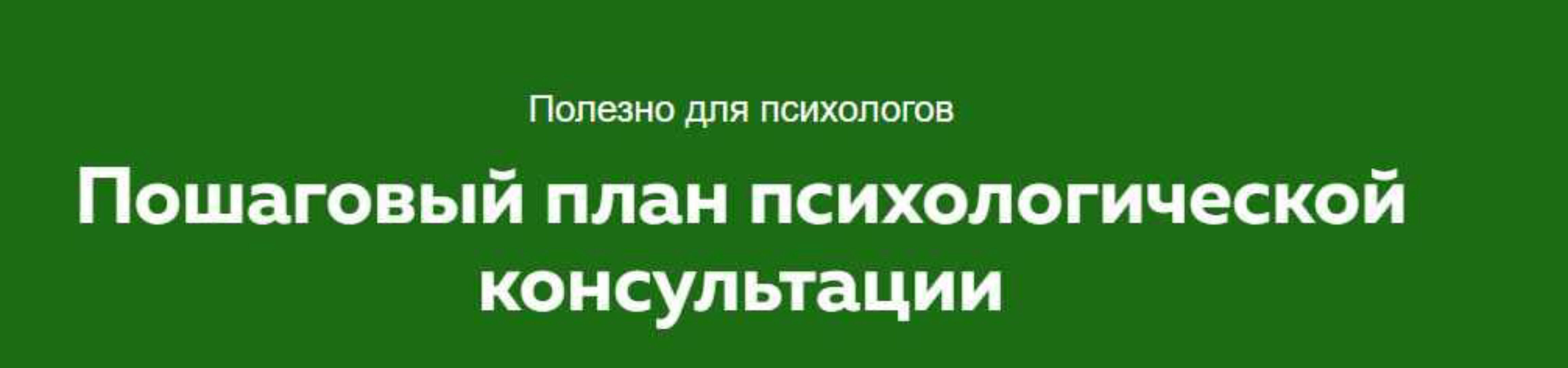 Полезно для психологов

Пошаговый план психологической консультации